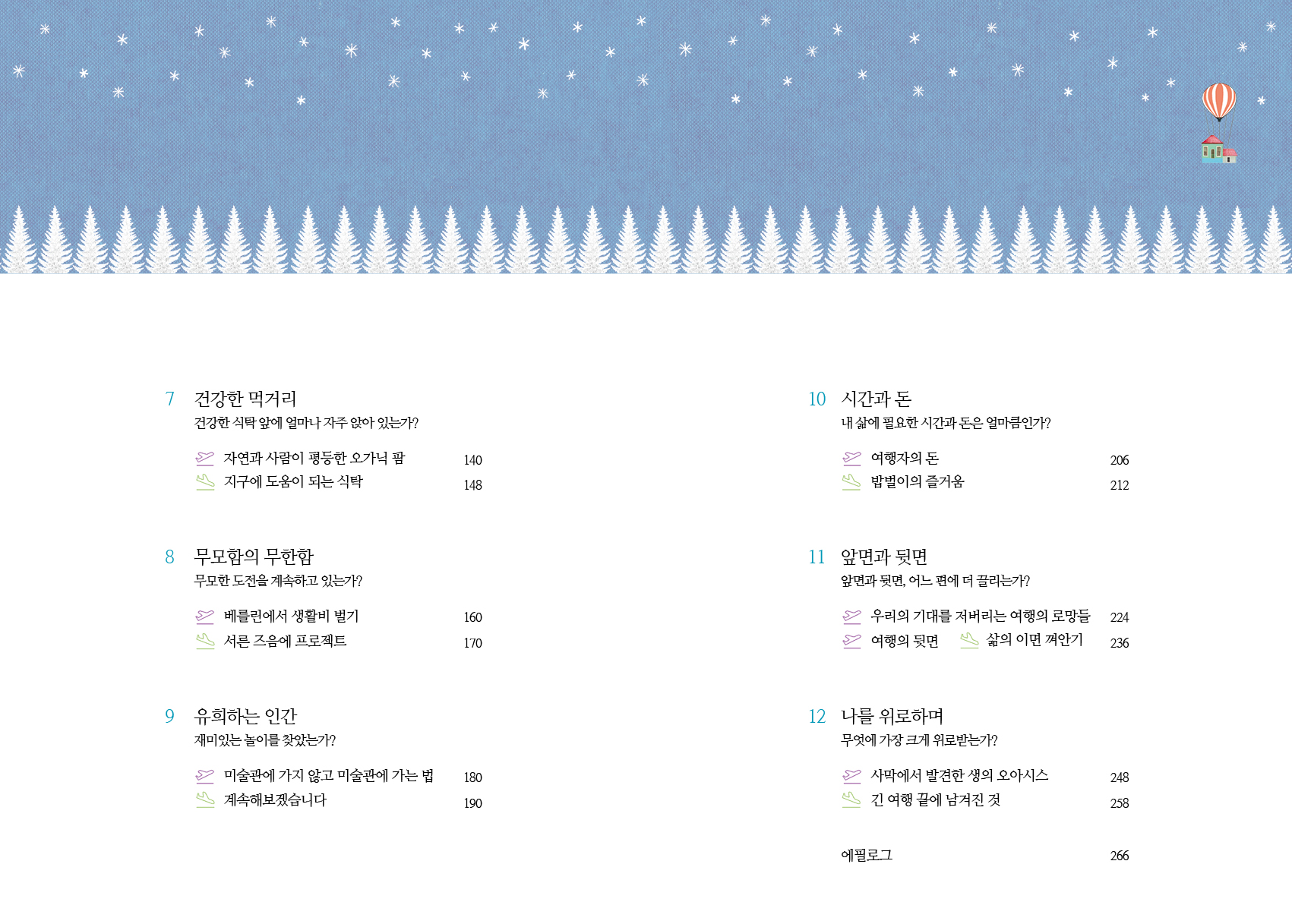 7 건강한 먹거리
건강한 식탁 앞에 얼마나 자주 앉아 있는가?

자연과 사람이 평등한 오가닉 팜 140
지구에 도움이 되는 식탁 148

8 무모함의 무한함
무모한 도전을 계속하고 있는가?

베를린에서 생활비 벌기 160
서른 즈음에 프로젝트 170

9 유희하는 인간
재미있는 놀이를 찾았는가?

미술관에 가지 않고 미술관에 가는 법 180
계속해보겠습니다 190

10 시간과 돈
내 삶에 필요한 시간과 돈은 얼마큼인가?

여행자의 돈 206
밥벌이의 즐거움 212

11 앞면과 뒷면
앞면과 뒷면, 어느 편에 더 끌리는가?

우리의 기대를 저버리는 여행의 로망들 224
여행의 뒷면 삶의 이면 껴안기 236

12 나를 위로하며
무엇에 가장 크게 위로받는가?

사막에서 발견한 생의 오아시스 248
긴 여행 끝에 남겨진 것 258

에필로그 266